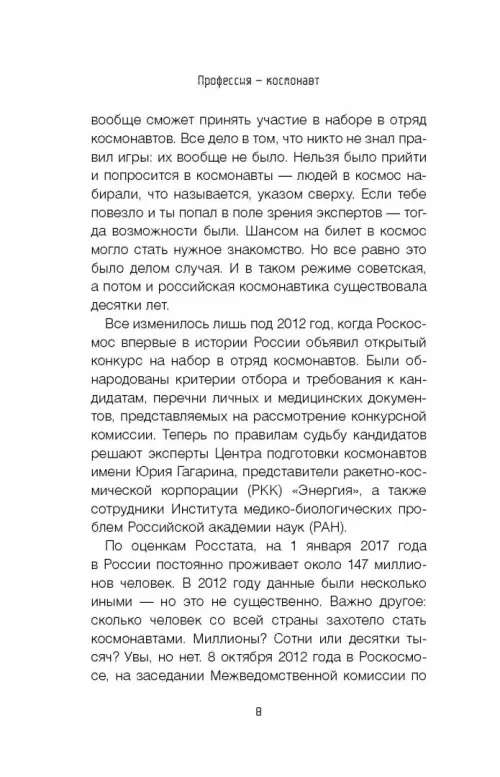 Профессия – космонавт

вообще сможет принять участие в наборе в отряд космонавтов. Все дело в том, что никто не знал правил игры: их вообще не было. Нельзя было прийти и попросится в космонавты — людей в космос набирали, что называется, указом сверху. Если тебе повезло и ты попал в поле зрения экспертов — тогда возможности были. Шансом на билет в космос могло стать нужное знакомство. Но все равно это было делом случая. И в таком режиме советская, а потом и российская космонавтика существовала десятки лет.

Все изменилось лишь под 2012 год, когда Роскосмос впервые в истории России объявил открытый конкурс на набор в отряд космонавтов. Были обнародованы критерии отбора и требования к кандидатам, перечни личных и медицинских документов, представляемых на рассмотрение конкурсной комиссии. Теперь по правилам судьбу кандидатов решают эксперты Центра подготовки космонавтов имени Юрия Гагарина, представители ракетно-космической корпорации (РКК) «Энергия», а также сотрудники Института медико-биологических проблем Российской академии наук (РАН).

По оценкам Росстата, на 1 января 2017 года в России постоянно проживает около 147 миллионов человек. В 2012 году данные были несколько иными — но это не существенно. Важно другое: сколько человек со всей страны захотело стать космонавтами. Миллионы? Сотни или десятки тысяч? Увы, но нет. 8 октября 2012 года в Роскосмосе, на заседании Межведомственной комиссии по

8